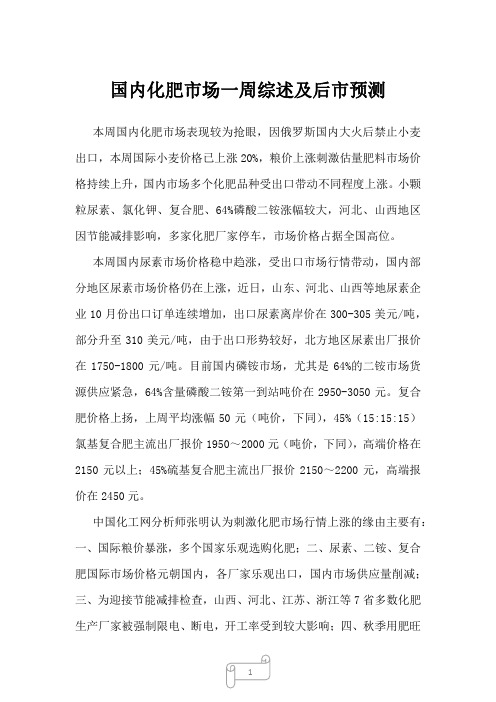 国内化肥市场一周综述及后市预测

本周国内化肥市场表现较为抢眼，因俄罗斯国内大火后禁止小麦出口，本周国际小麦价格已上涨 20%，粮价上涨刺激估量肥料市场价格持续上升，国内市场多个化肥品种受出口带动不同程度上涨。小颗粒尿素、氯化钾、复合肥、64%磷酸二铵涨幅较大，河北、山西地区因节能减排影响，多家化肥厂家停车，市场价格占据全国高位。

本周国内尿素市场价格稳中趋涨，受出口市场行情带动，国内部分地区尿素市场价格仍在上涨，近日，山东、河北、山西等地尿素企业 10 月份出口订单连续增加，出口尿素离岸价在 300-305 美元/吨，部分升至 310 美元/吨，由于出口形势较好，北方地区尿素出厂报价在 1750-1800 元/吨。目前国内磷铵市场，尤其是 64%的二铵市场货源供应紧急，64%含量磷酸二铵第一到站吨价在 2950-3050 元。复合肥价格上扬，上周平均涨幅 50 元（吨价，下同），45%（15:15:15）氯基复合肥主流出厂报价 1950～2000 元（吨价，下同），高端价格在 2150 元以上；45%硫基复合肥主流出厂报价 2150～2200 元，高端报价在 2450 元。

中国化工网分析师张明认为刺激化肥市场行情上涨的缘由主要有：一、国际粮价暴涨，多个国家乐观选购化肥；二、尿素、二铵、复合肥国际市场价格元朝国内，各厂家乐观出口，国内市场供应量削减；三、为迎接节能减排检查，山西、河北、江苏、浙江等 7 省多数化肥生产厂家被强制限电、断电，开工率受到较大影响；四、秋季用肥旺

1